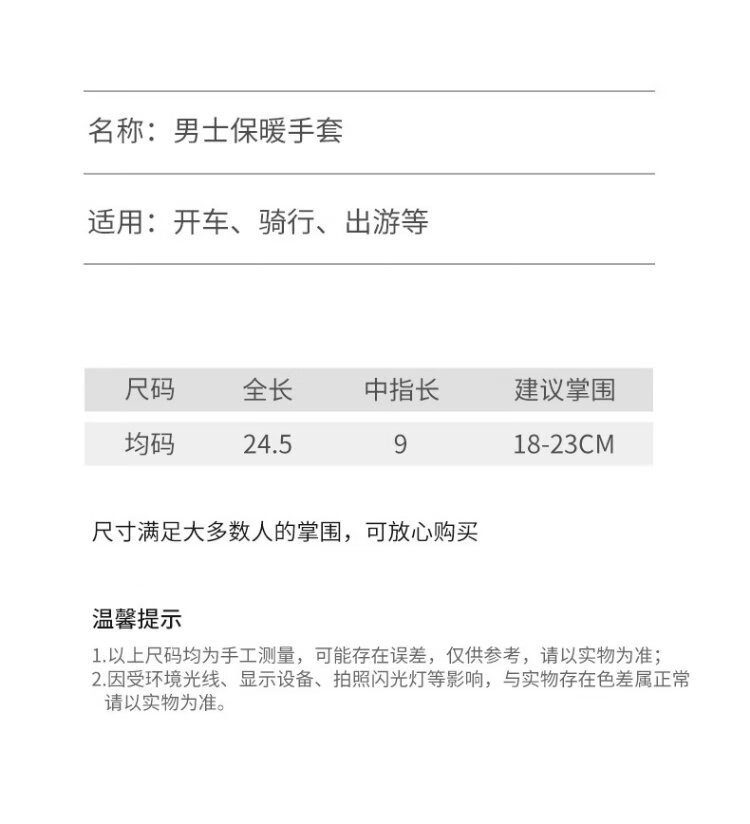 名称：男士保暖手套

适用：开车、骑行、出游等

| 尺码 | 全长 | 中指长 | 建议掌围 |
|---|---|---|---|
| 均码 | 24.5 | 9 | 18-23CM |

尺寸满足大多数人的掌围，可放心购买

温馨提示

1.以上尺码均为手工测量，可能存在误差，仅供参考，请以实物为准；
2.因受环境光线、显示设备、拍照闪光灯等影响，与实物存在色差属正常请以实物为准。